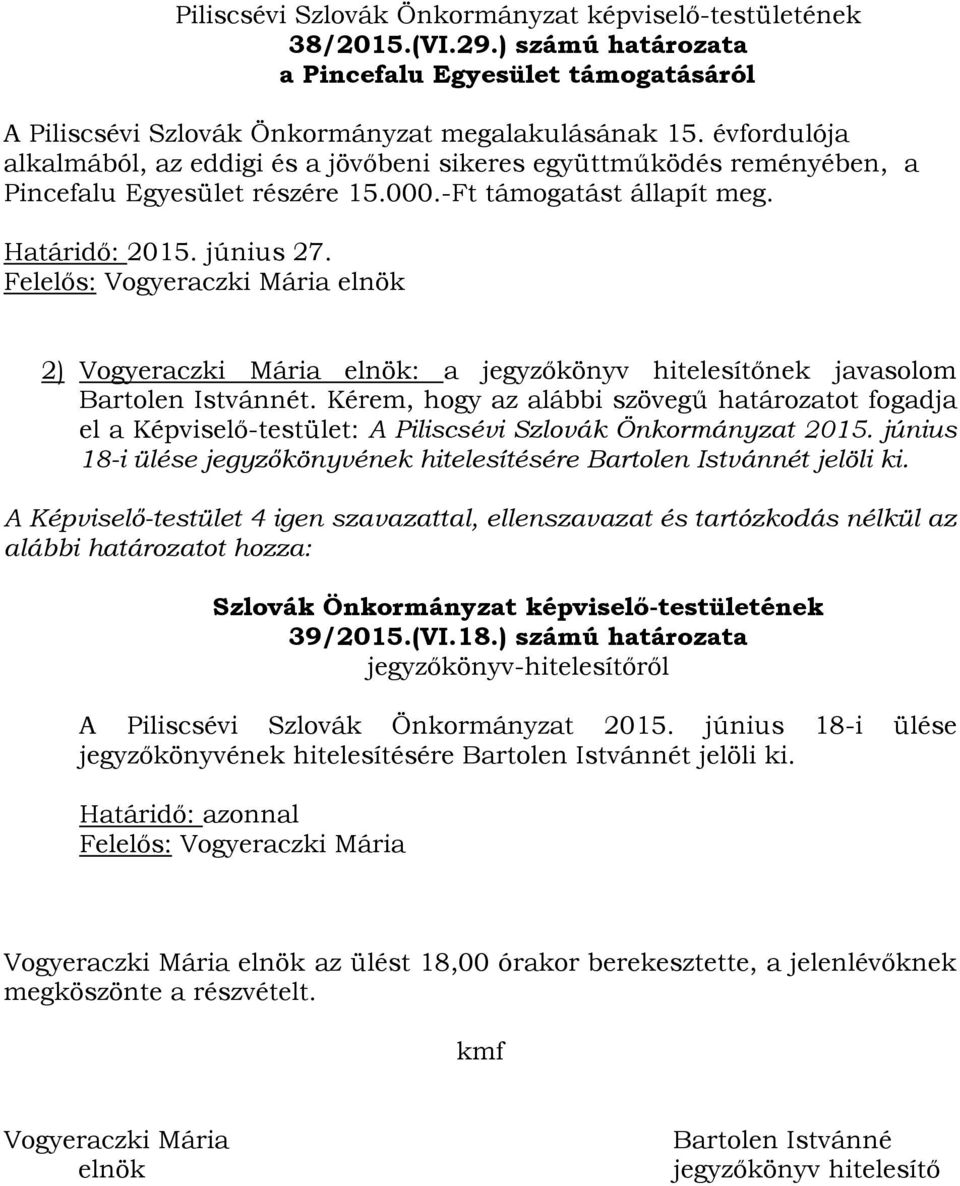 Piliscsévi Szlovák Önkormányzat képviselő-testületének
38/2015.(VI.29.) számú határozata
a Pincefalu Egyesület támogatásáról

A Piliscsévi Szlovák Önkormányzat megalakulásának 15. évfordulója alkalmából, az eddigi és a jövőbeni sikeres együttműködés reményében, a Pincefalu Egyesület részére 15.000.-Ft támogatást állapít meg.

Határidő: 2015. június 27.
Felelős: Vogyeraczki Mária elnök

2) Vogyeraczki Mária elnök: a jegyzőkönyv hitelesítőnek javasolom Bartolen Istvánnét. Kérem, hogy az alábbi szövegű határozatot fogadja el a Képviselő-testület: A Piliscsévi Szlovák Önkormányzat 2015. június 18-i ülése jegyzőkönyvének hitelesítésére Bartolen Istvánnét jelöli ki.

A Képviselő-testület 4 igen szavazattal, ellenszavazat és tartózkodás nélkül az alábbi határozatot hozza:

Szlovák Önkormányzat képviselő-testületének
39/2015.(VI.18.) számú határozata
jegyzőkönyv-hitelesítőről

A Piliscsévi Szlovák Önkormányzat 2015. június 18-i ülése jegyzőkönyvének hitelesítésére Bartolen Istvánnét jelöli ki.

Határidő: azonnal
Felelős: Vogyeraczki Mária

Vogyeraczki Mária elnök az ülést 18,00 órakor berekesztette, a jelenlévőknek megköszönte a részvételt.

kmf

Vogyeraczki Mária
elnök

Bartolen Istvánné
jegyzőkönyv hitelesítő